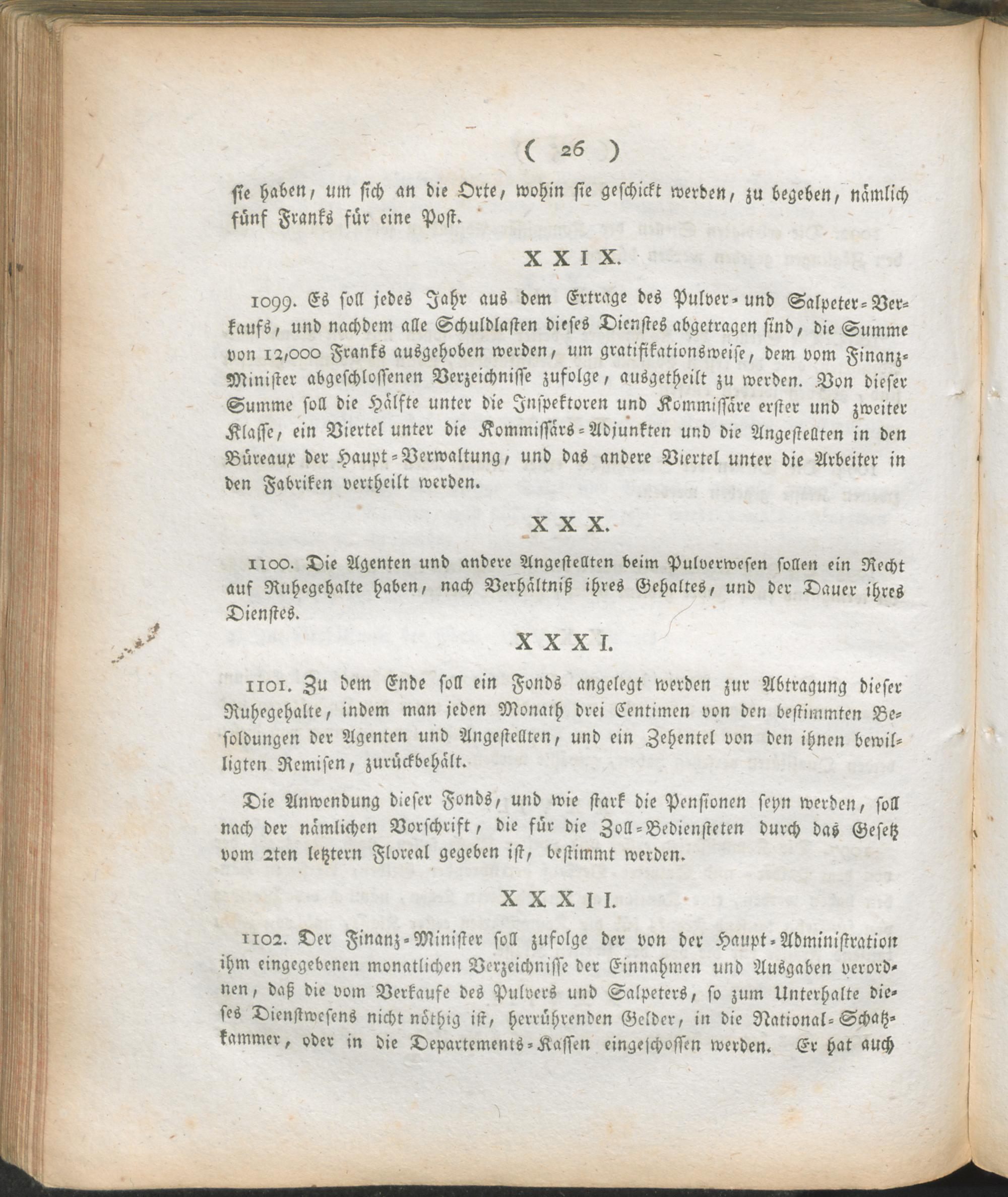 ( 26 )

sie haben, um sich an die Orte, wohin sie geschickt werden, zu begeben, nämlich fünf Franks für eine Post.

XXIX.

1099. Es soll jedes Jahr aus dem Ertrage des Pulver- und Salpeter-Verkaufs, und nachdem alle Schuldlasten dieses Dienstes abgetragen sind, die Summe von 12,000 Franks ausgehoben werden, um gratifikationsweise, dem vom Finanz-Minister abgeschlossenen Verzeichnisse zufolge, ausgetheilt zu werden. Von dieser Summe soll die Hälfte unter die Inspektoren und Kommissäre erster und zweiter Klasse, ein Viertel unter die Kommissärs-Adjunkten und die Angestellten in den Büreaux der Haupt-Verwaltung, und das andere Viertel unter die Arbeiter in den Fabriken vertheilt werden.

XXX.

1100. Die Agenten und andere Angestellten beim Pulverwesen sollen ein Recht auf Ruhegehalte haben, nach Verhältniß ihres Gehaltes, und der Dauer ihres Dienstes.

XXXI.

1101. Zu dem Ende soll ein Fonds angelegt werden zur Abtragung dieser Ruhegehalte, indem man jeden Monath drei Centimen von den bestimmten Besoldungen der Agenten und Angestellten, und ein Zehentel von den ihnen bewilligten Remisen, zurückbehält.

Die Anwendung dieser Fonds, und wie stark die Pensionen seyn werden, soll nach der nämlichen Vorschrift, die für die Zoll-Bediensteten durch das Gesetz vom 2ten letztern Floreal gegeben ist, bestimmt werden.

XXXII.

1102. Der Finanz-Minister soll zufolge der von der Haupt-Administration ihm eingegebenen monatlichen Verzeichnisse der Einnahmen und Ausgaben verordnen, daß die vom Verkaufe des Pulvers und Salpeters, so zum Unterhalte dieses Dienstwesens nicht nöthig ist, herrührenden Gelder, in die National-Schatzkammer, oder in die Departements-Kassen eingeschossen werden. Er hat auch